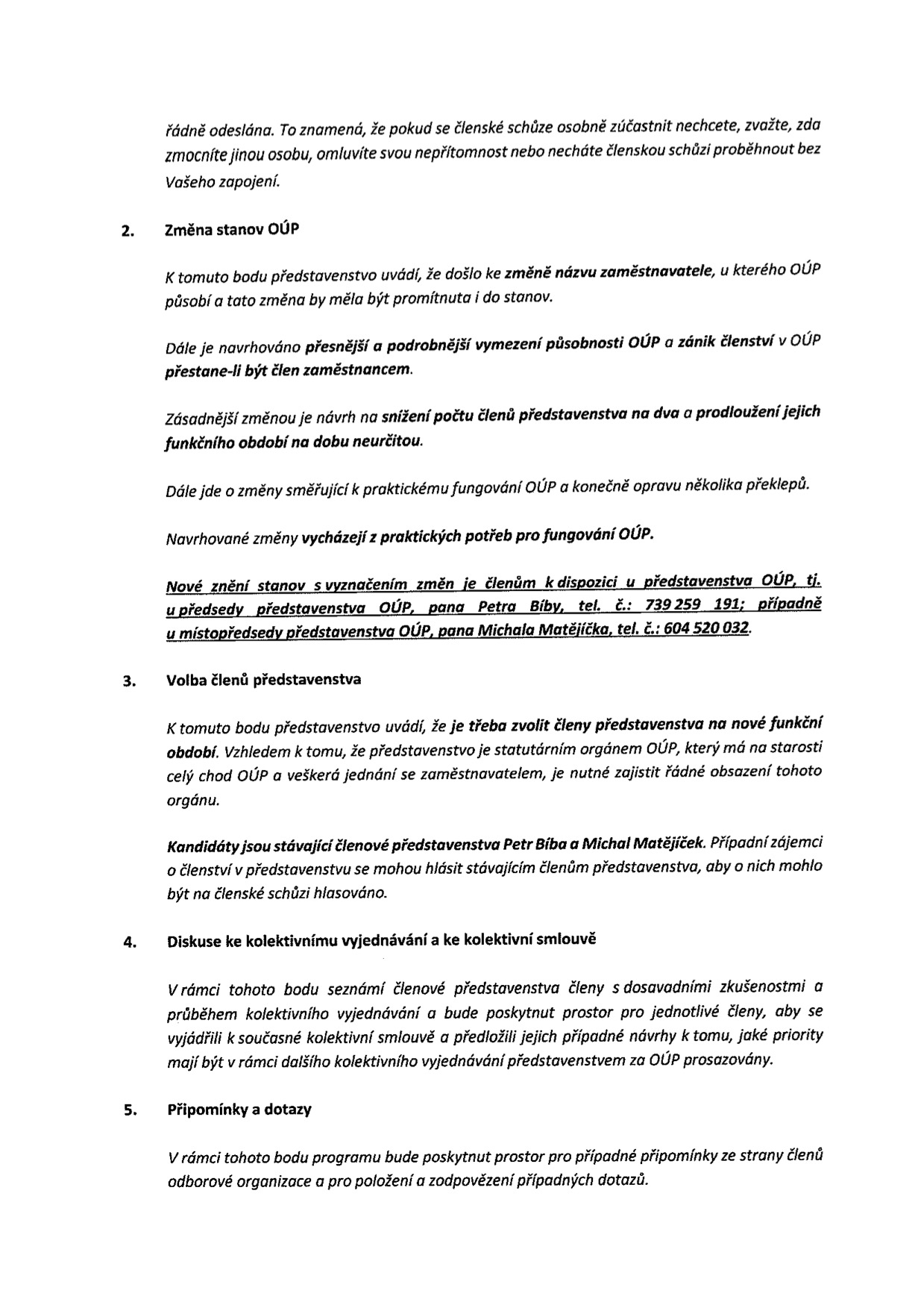 řádně odeslána. To znamená, že pokud se členské schůze osobně zúčastnit nechcete, zvažte, zda zmocníte jinou osobu, omluvíte svou nepřítomnost nebo necháte členskou schůzi proběhnout bez Vašeho zapojení.

2. Změna stanov OÚP

K tomuto bodu představenstvo uvádí, že došlo ke změně názvu zaměstnavatele, u kterého OÚP působí a tato změna by měla být promítnuta i do stanov.

Dále je navrhováno přesnější a podrobnější vymezení působnosti OÚP a zánik členství v OÚP přestane-li být člen zaměstnancem.

Zásadnější změnou je návrh na snížení počtu členů představenstva na dva a prodloužení jejich funkčního období na dobu neurčitou.

Dále jde o změny směřující k praktickému fungování OÚP a konečně opravu několika překlepů.

Navrhované změny vycházejí z praktických potřeb pro fungování OÚP.

Nové znění stanov s vyznačením změn je členům k dispozici u představenstva OÚP, tj. u předsedy představenstva OÚP, pana Petra Bíby, tel. č.: 739 259 191; případně u místopředsedy představenstva OÚP, pana Michala Matějíčka, tel. č.: 604 520 032.

3. Volba členů představenstva

K tomuto bodu představenstvo uvádí, že je třeba zvolit členy představenstva na nové funkční období. Vzhledem k tomu, že představenstvo je statutárním orgánem OÚP, který má na starosti celý chod OÚP a veškerá jednání se zaměstnavatelem, je nutné zajistit řádné obsazení tohoto orgánu.

Kandidáty jsou stávající členové představenstva Petr Bíba a Michal Matějíček. Případní zájemci o členství v představenstvu se mohou hlásit stávajícím členům představenstva, aby o nich mohlo být na členské schůzi hlasováno.

4. Diskuse ke kolektivnímu vyjednávání a ke kolektivní smlouvě

V rámci tohoto bodu seznámí členové představenstva členy s dosavadními zkušenostmi a průběhem kolektivního vyjednávání a bude poskytnut prostor pro jednotlivé členy, aby se vyjádřili k současné kolektivní smlouvě a předložili jejich případné návrhy k tomu, jaké priority mají být v rámci dalšího kolektivního vyjednávání představenstvem za OÚP prosazovány.

5. Připomínky a dotazy

V rámci tohoto bodu programu bude poskytnut prostor pro případné připomínky ze strany členů odborové organizace a pro položení a zodpovězení případných dotazů.